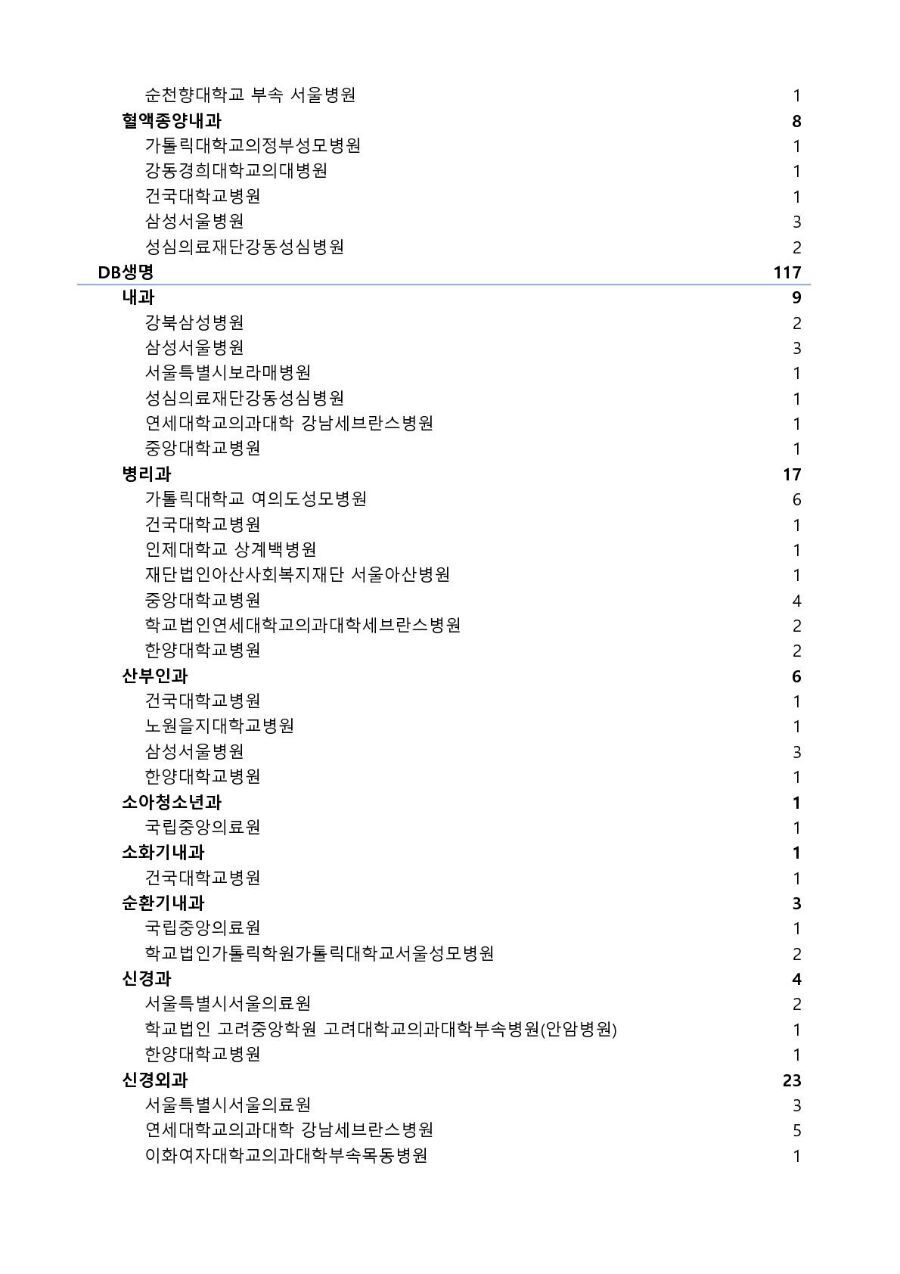 | | |
|---|---|
| 순천향대학교 부속 서울병원 | 1 |
| 혈액종양내과 | 8 |
| 가톨릭대학교의정부성모병원 | 1 |
| 강동경희대학교의대병원 | 1 |
| 건국대학교병원 | 1 |
| 삼성서울병원 | 3 |
| 성심의료재단강동성심병원 | 2 |
| DB생명 | 117 |
| 내과 | 9 |
| 강북삼성병원 | 2 |
| 삼성서울병원 | 3 |
| 서울특별시보라매병원 | 1 |
| 성심의료재단강동성심병원 | 1 |
| 연세대학교의과대학 강남세브란스병원 | 1 |
| 중앙대학교병원 | 1 |
| 병리과 | 17 |
| 가톨릭대학교 여의도성모병원 | 6 |
| 건국대학교병원 | 1 |
| 인제대학교 상계백병원 | 1 |
| 재단법인아산사회복지재단 서울아산병원 | 1 |
| 중앙대학교병원 | 4 |
| 학교법인연세대학교의과대학세브란스병원 | 2 |
| 한양대학교병원 | 2 |
| 산부인과 | 6 |
| 건국대학교병원 | 1 |
| 노원을지대학교병원 | 1 |
| 삼성서울병원 | 3 |
| 한양대학교병원 | 1 |
| 소아청소년과 | 1 |
| 국립중앙의료원 | 1 |
| 소화기내과 | 1 |
| 건국대학교병원 | 1 |
| 순환기내과 | 3 |
| 국립중앙의료원 | 1 |
| 학교법인가톨릭학원가톨릭대학교서울성모병원 | 2 |
| 신경과 | 4 |
| 서울특별시서울의료원 | 2 |
| 학교법인 고려중앙학원 고려대학교의과대학부속병원(안암병원) | 1 |
| 한양대학교병원 | 1 |
| 신경외과 | 23 |
| 서울특별시서울의료원 | 3 |
| 연세대학교의과대학 강남세브란스병원 | 5 |
| 이화여자대학교의과대학부속목동병원 | 1 |